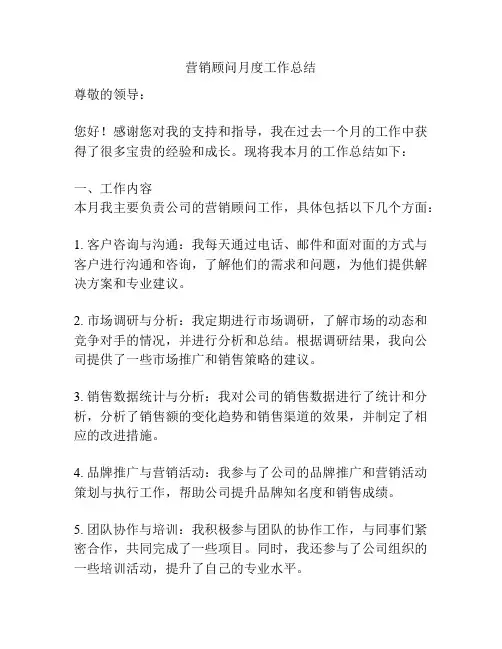 营销顾问月度工作总结

尊敬的领导：

您好！感谢您对我的支持和指导，我在过去一个月的工作中获得了很多宝贵的经验和成长。现将我本月的工作总结如下：

一、工作内容
本月我主要负责公司的营销顾问工作，具体包括以下几个方面：

1. 客户咨询与沟通：我每天通过电话、邮件和面对面的方式与客户进行沟通和咨询，了解他们的需求和问题，为他们提供解决方案和专业建议。

2. 市场调研与分析：我定期进行市场调研，了解市场的动态和竞争对手的情况，并进行分析和总结。根据调研结果，我向公司提供了一些市场推广和销售策略的建议。

3. 销售数据统计与分析：我对公司的销售数据进行了统计和分析，分析了销售额的变化趋势和销售渠道的效果，并制定了相应的改进措施。

4. 品牌推广与营销活动：我参与了公司的品牌推广和营销活动策划与执行工作，帮助公司提升品牌知名度和销售成绩。

5. 团队协作与培训：我积极参与团队的协作工作，与同事们紧密合作，共同完成了一些项目。同时，我还参与了公司组织的一些培训活动，提升了自己的专业水平。